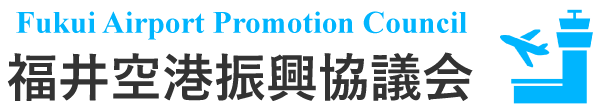 Fukui Airport Promotion Council
福井空港振興協議会